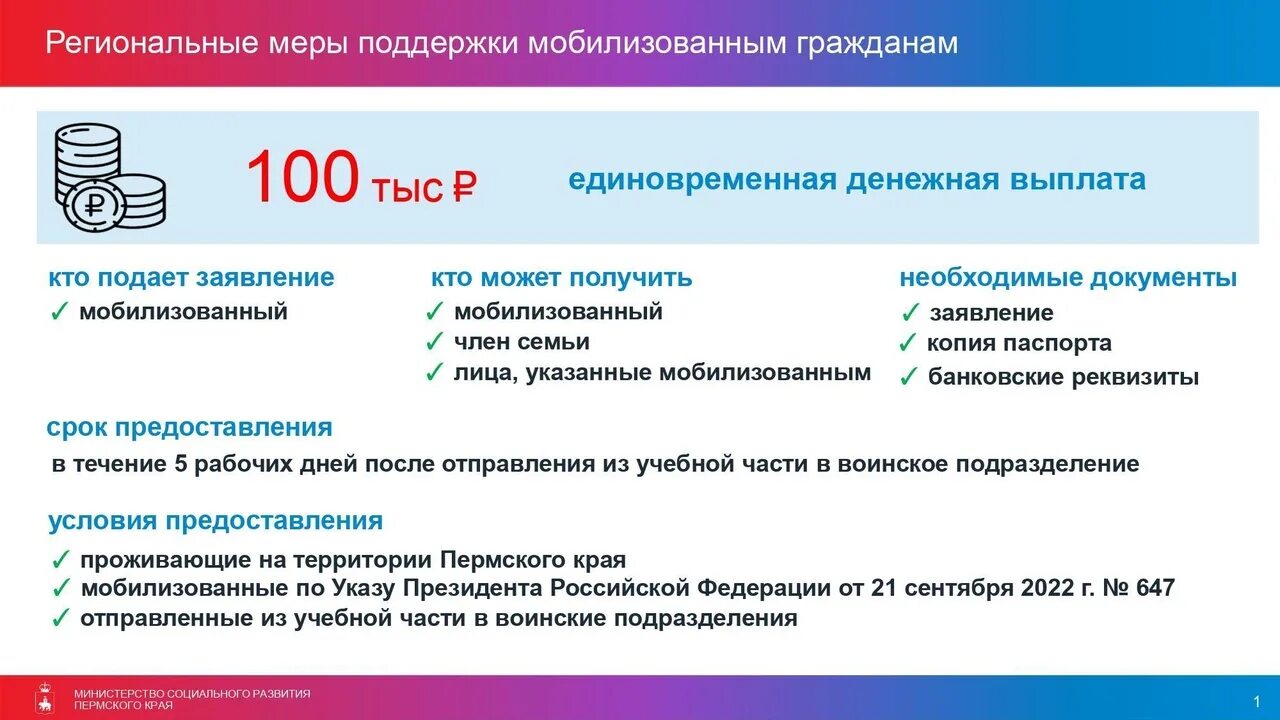 Региональные меры поддержки мобилизованным гражданам

100 тыс ₽

единовременная денежная выплата

кто подает заявление
✓ мобилизованный

кто может получить
✓ мобилизованный
✓ член семьи
✓ лица, указанные мобилизованным

необходимые документы
✓ заявление
✓ копия паспорта
✓ банковские реквизиты

срок предоставления
в течение 5 рабочих дней после отправления из учебной части в воинское подразделение

условия предоставления
✓ проживающие на территории Пермского края
✓ мобилизованные по Указу Президента Российской Федерации от 21 сентября 2022 г. № 647
✓ отправленные из учебной части в воинские подразделения

МИНИСТЕРСТВО СОЦИАЛЬНОГО РАЗВИТИЯ ПЕРМСКОГО КРАЯ

1